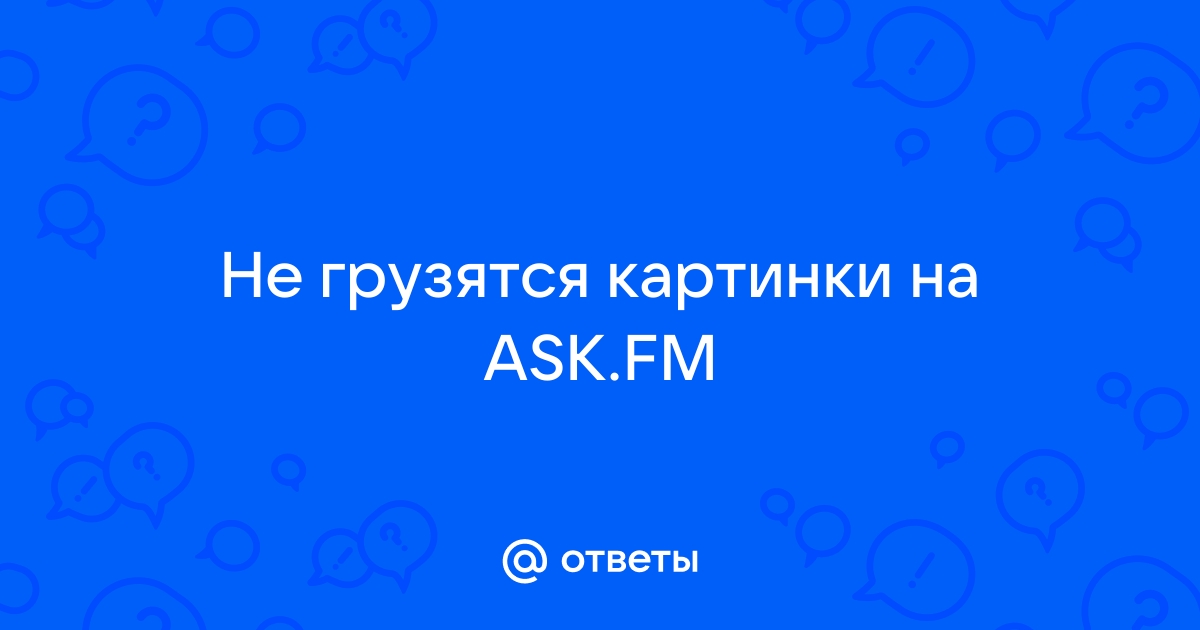 Не грузятся картинки на ASK.FM

@ ответы